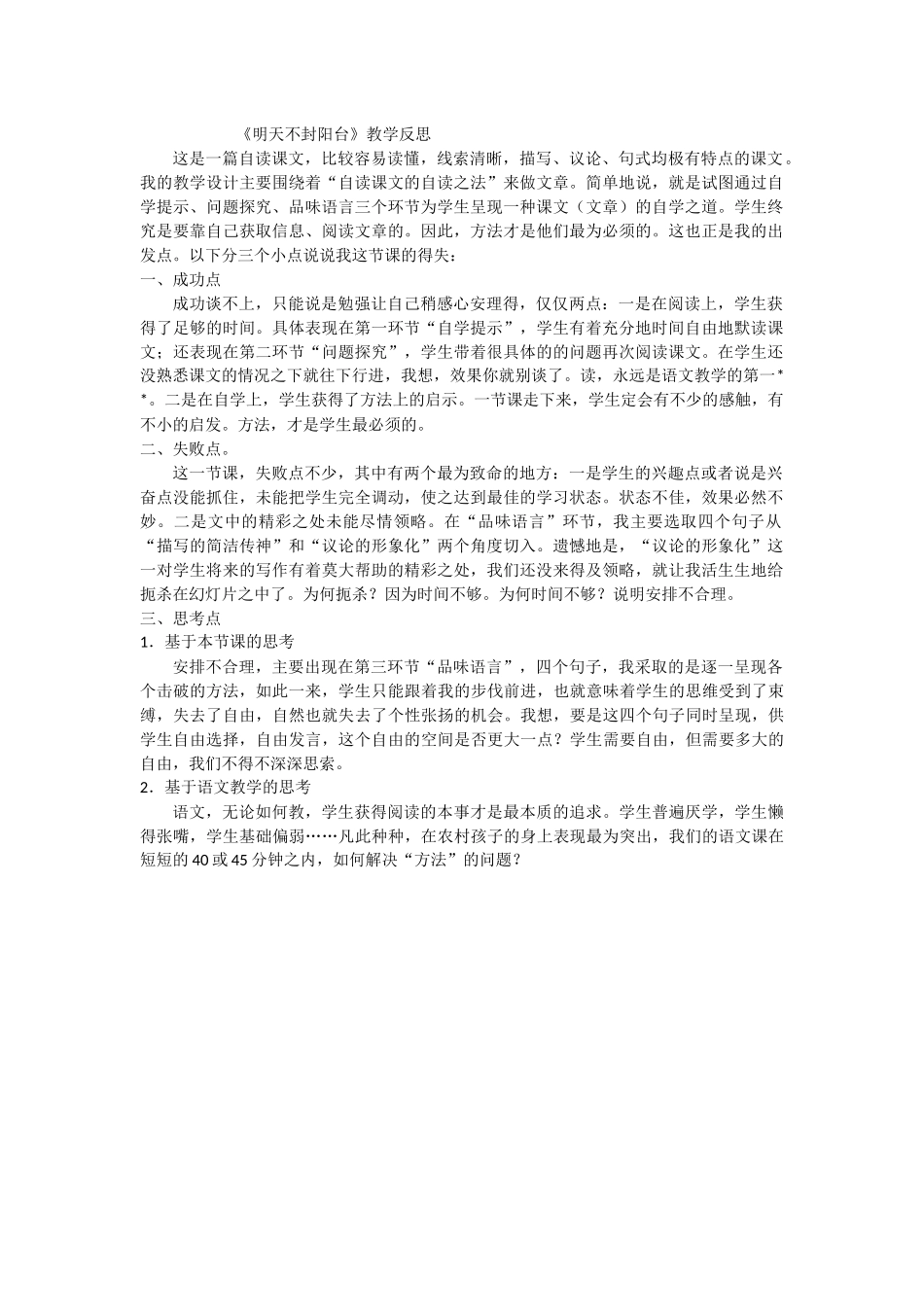 《明天不封阳台》教学反思

这是一篇自读课文，比较容易读懂，线索清晰，描写、议论、句式均极有特点的课文。我的教学设计主要围绕着“自读课文的自读之法”来做文章。简单地说，就是试图通过自学提示、问题探究、品味语言三个环节为学生呈现一种课文（文章）的自学之道。学生终究是要靠自己获取信息、阅读文章的。因此，方法才是他们最为必须的。这也正是我的出发点。以下分三个小点说说我这节课的得失：

一、成功点

成功谈不上，只能说是勉强让自己稍感心安理得，仅仅两点：一是在阅读上，学生获得了足够的时间。具体表现在第一环节“自学提示”，学生有着充分地时间自由地默读课文；还表现在第二环节“问题探究”，学生带着很具体的的问题再次阅读课文。在学生还没熟悉课文的情况之下就往下行进，我想，效果你就别谈了。读，永远是语文教学的第一**。二是在自学上，学生获得了方法上的启示。一节课走下来，学生定会有不少的感触，有不小的启发。方法，才是学生最必须的。

二、失败点。

这一节课，失败点不少，其中有两个最为致命的地方：一是学生的兴趣点或者说是兴奋点没能抓住，未能把学生完全调动，使之达到最佳的学习状态。状态不佳，效果必然不妙。二是文中的精彩之处未能尽情领略。在“品味语言”环节，我主要选取四个句子从“描写的简洁传神”和“议论的形象化”两个角度切入。遗憾地是，“议论的形象化”这一对学生将来的写作有着莫大帮助的精彩之处，我们还没来得及领略，就让我活生生地给扼杀在幻灯片之中了。为何扼杀？因为时间不够。为何时间不够？说明安排不合理。

三、思考点

1．基于本节课的思考

安排不合理，主要出现在第三环节“品味语言”，四个句子，我采取的是逐一呈现各个击破的方法，如此一来，学生只能跟着我的步伐前进，也就意味着学生的思维受到了束缚，失去了自由，自然也就失去了个性张扬的机会。我想，要是这四个句子同时呈现，供学生自由选择，自由发言，这个自由的空间是否更大一点？学生需要自由，但需要多大的自由，我们不得不深深思索。

2．基于语文教学的思考

语文，无论如何教，学生获得阅读的本事才是最本质的追求。学生普遍厌学，学生懒得张嘴，学生基础偏弱……凡此种种，在农村孩子的身上表现最为突出，我们的语文课在短短的40或45分钟之内，如何解决“方法”的问题？